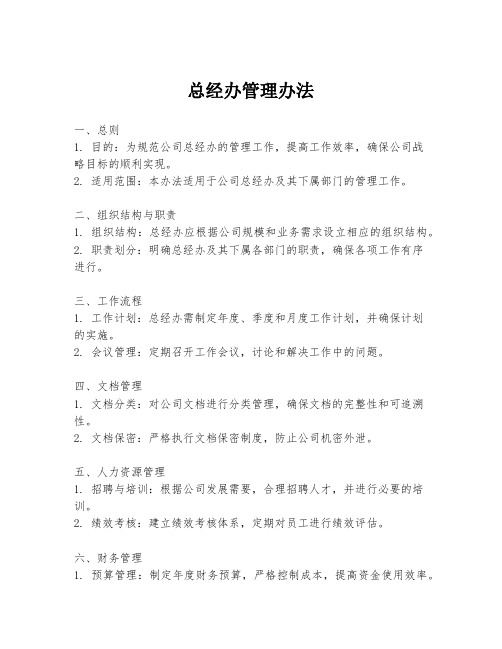 总经办管理办法

一、总则
1. 目的：为规范公司总经办的管理工作，提高工作效率，确保公司战略目标的顺利实现。
2. 适用范围：本办法适用于公司总经办及其下属部门的管理工作。

二、组织结构与职责
1. 组织结构：总经办应根据公司规模和业务需求设立相应的组织结构。
2. 职责划分：明确总经办及其下属各部门的职责，确保各项工作有序进行。

三、工作流程
1. 工作计划：总经办需制定年度、季度和月度工作计划，并确保计划的实施。
2. 会议管理：定期召开工作会议，讨论和解决工作中的问题。

四、文档管理
1. 文档分类：对公司文档进行分类管理，确保文档的完整性和可追溯性。
2. 文档保密：严格执行文档保密制度，防止公司机密外泄。

五、人力资源管理
1. 招聘与培训：根据公司发展需要，合理招聘人才，并进行必要的培训。
2. 绩效考核：建立绩效考核体系，定期对员工进行绩效评估。

六、财务管理
1. 预算管理：制定年度财务预算，严格控制成本，提高资金使用效率。